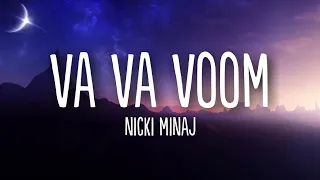 VA VA VOOM
NICKI MINAJ